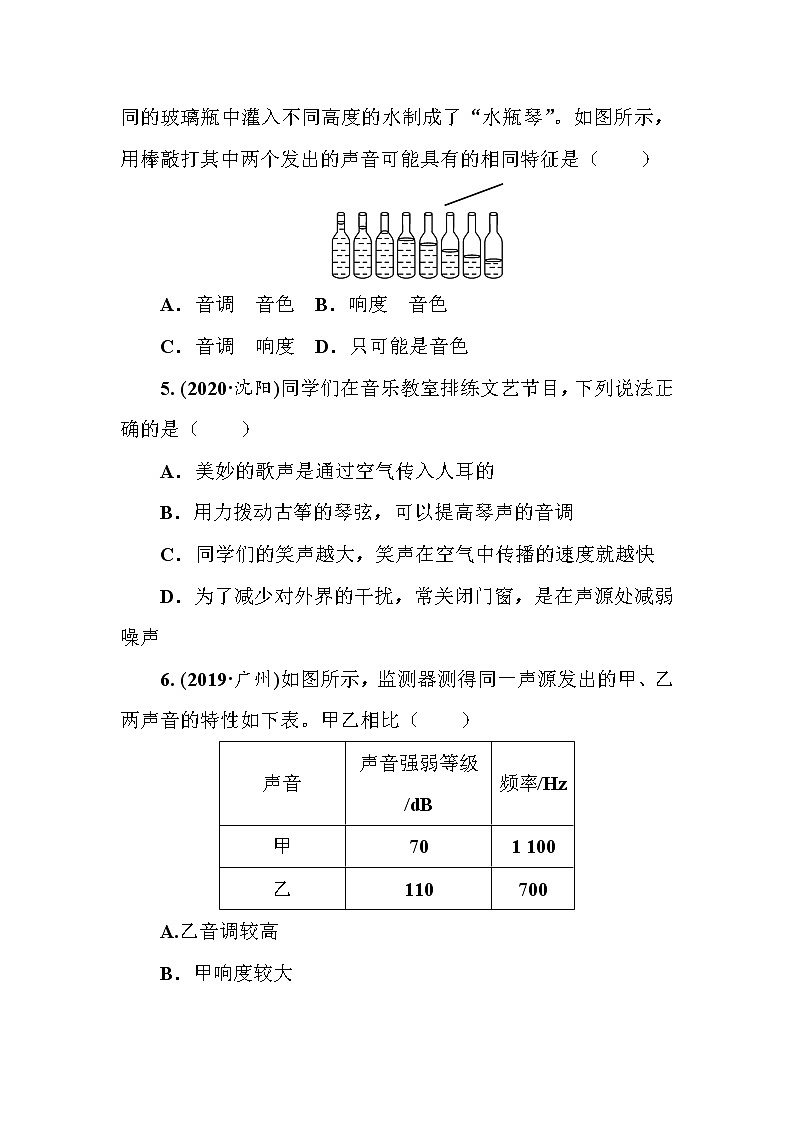 同的玻璃瓶中灌入不同高度的水制成了“水瓶琴”。如图所示，用棒敲打其中两个发出的声音可能具有的相同特征是（　　）

A．音调　音色　B．响度　音色

C．音调　响度　D．只可能是音色

5. (2020·沈阳)同学们在音乐教室排练文艺节目，下列说法正确的是（　　）

A．美妙的歌声是通过空气传入人耳的

B．用力拨动古筝的琴弦，可以提高琴声的音调

C．同学们的笑声越大，笑声在空气中传播的速度就越快

D．为了减少对外界的干扰，常关闭门窗，是在声源处减弱噪声

6. (2019·广州)如图所示，监测器测得同一声源发出的甲、乙两声音的特性如下表。甲乙相比（　　）

| 声音 | 声音强弱等级/dB | 频率/Hz |
|---|---|---|
| 甲 | 70 | 1 100 |
| 乙 | 110 | 700 |

A.乙音调较高

B．甲响度较大